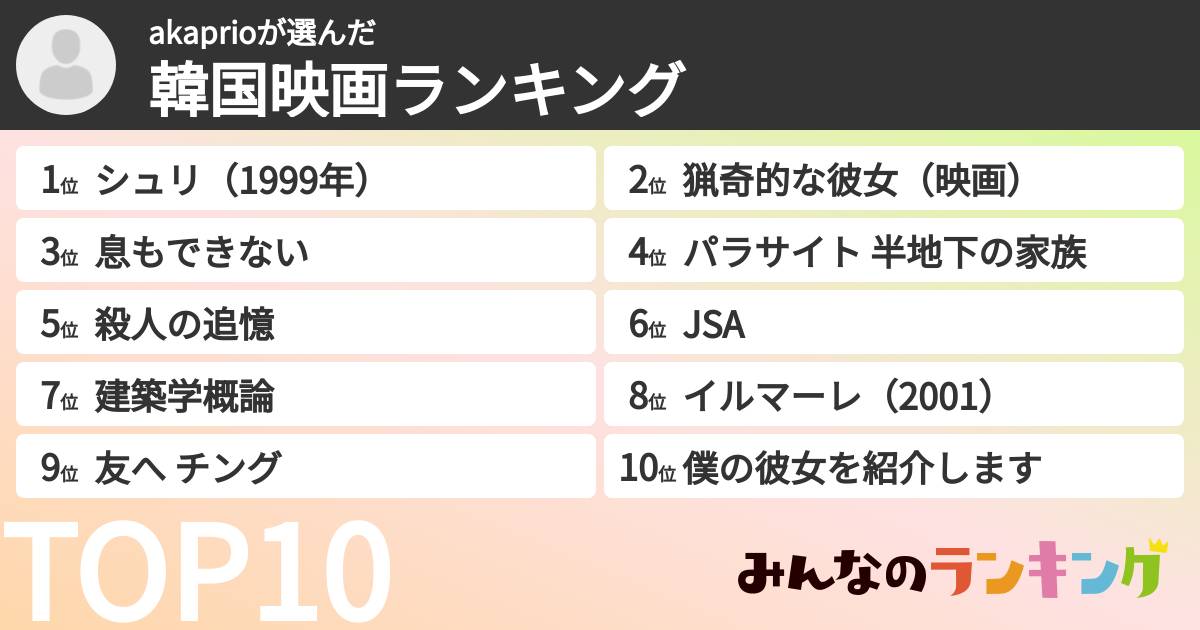 akaprioが選んだ
韓国映画ランキング

1位 シュリ（1999年）
2位 猟奇的な彼女（映画）
3位 息もできない
4位 パラサイト 半地下の家族
5位 殺人の追憶
6位 JSA
7位 建築学概論
8位 イルマーレ（2001）
9位 友へ チング
10位 僕の彼女を紹介します

TOP10

みんなのランキング